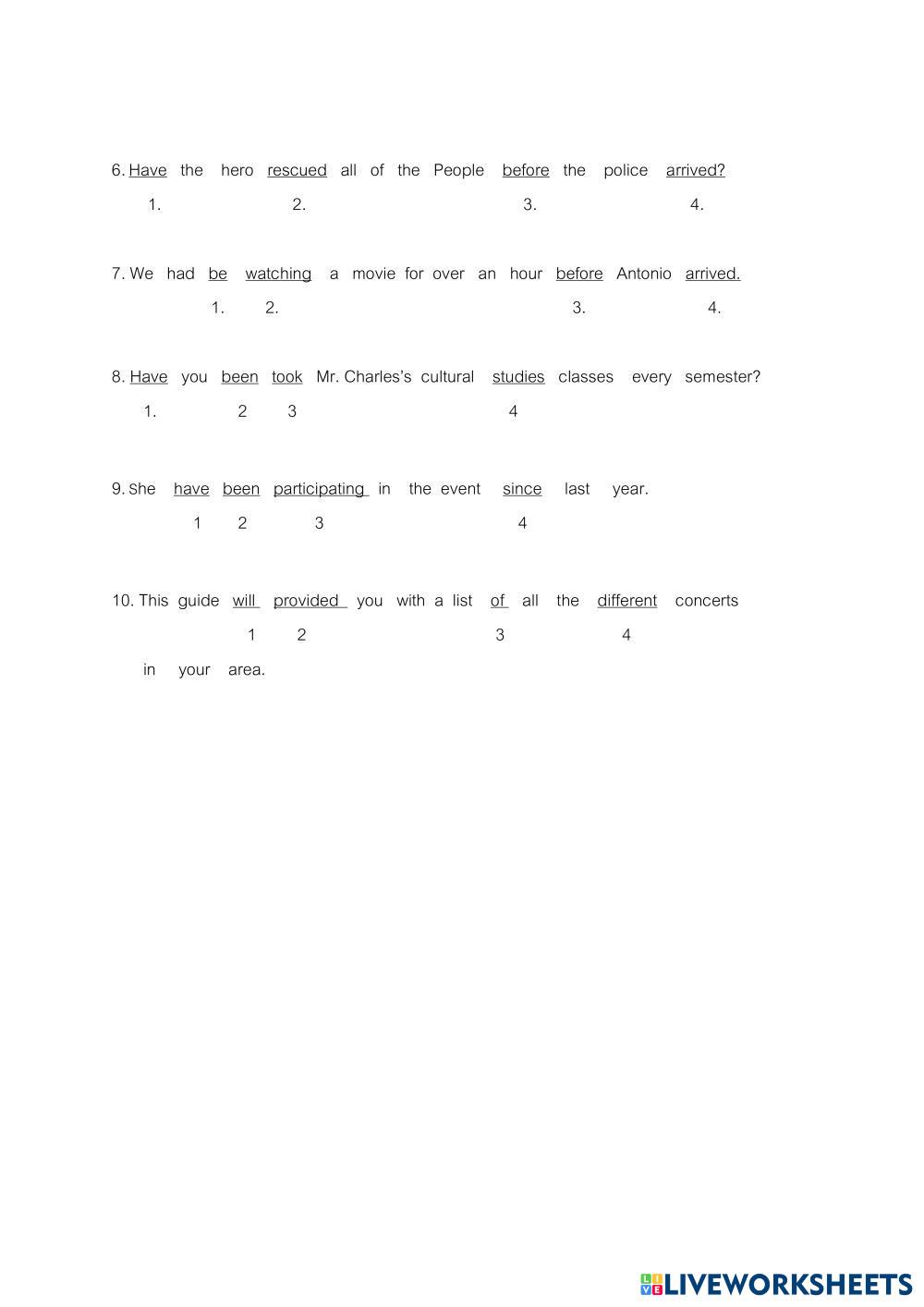 6. Have the hero rescued all of the People before the police arrived?

1. 2. 3. 4.

7. We had be watching a movie for over an hour before Antonio arrived.

1. 2. 3. 4.

8. Have you been took Mr. Charles's cultural studies classes every semester?

1. 2 3 4

9. She have been participating in the event since last year.

1 2 3 4

10. This guide will provided you with a list of all the different concerts

1 2 3 4

in your area.

LIVEWORKSHEETS